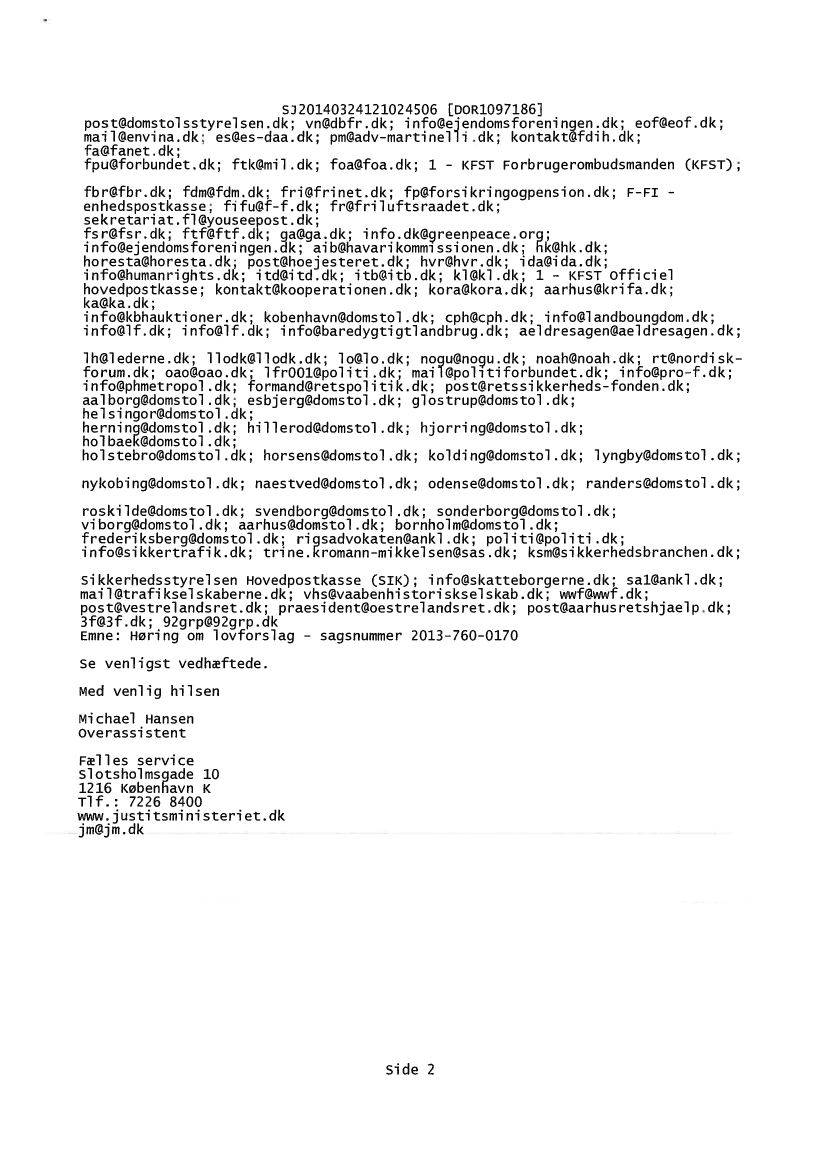 SJ20140324121024506 [DOR1097186]
post@domstolsstyrelsen.dk; vn@dbfr.dk; info@ejendomsforeningen.dk; eof@eof.dk; mail@envina.dk; es@es-daa.dk; pm@adv-martinelli.dk; kontakt@fdih.dk; fa@fanet.dk; fpu@forbundet.dk; ftk@mil.dk; foa@foa.dk; 1 - KFST Forbrugerombudsmanden (KFST);

fbr@fbr.dk; fdm@fdm.dk; fri@frinet.dk; fp@forsikringogpension.dk; F-FI - enhedspostkasse; fifu@f-f.dk; fr@friluftsraadet.dk; sekretariat.fl@youseepost.dk; fsr@fsr.dk; ftf@ftf.dk; ga@ga.dk; info.dk@greenpeace.org; info@ejendomsforeningen.dk; aib@havarikommissionen.dk; hk@hk.dk; horesta@horesta.dk; post@hoejesteret.dk; hvr@hvr.dk; ida@ida.dk; info@humanrights.dk; itd@itd.dk; itb@itb.dk; kl@kl.dk; 1 - KFST Officiel hovedpostkasse; kontakt@kooperationen.dk; kora@kora.dk; aarhus@krifa.dk; ka@ka.dk; info@kbhauktioner.dk; kobenhavn@domstol.dk; cph@cph.dk; info@landboungdom.dk; info@lf.dk; info@lf.dk; info@baredygtigtlandbrug.dk; aeldresagen@aeldresagen.dk;

lh@lederne.dk; llodk@llodk.dk; lo@lo.dk; nogu@nogu.dk; noah@noah.dk; rt@nordisk-forum.dk; oao@oao.dk; lfr001@politi.dk; mail@politiforbundet.dk; info@pro-f.dk; info@phmetropol.dk; formand@retspolitik.dk; post@retssikkerheds-fonden.dk; aalborg@domstol.dk; esbjerg@domstol.dk; glostrup@domstol.dk; helsingor@domstol.dk; herning@domstol.dk; hillerod@domstol.dk; hjorring@domstol.dk; holbaek@domstol.dk; holstebro@domstol.dk; horsens@domstol.dk; kolding@domstol.dk; lyngby@domstol.dk;

nykobing@domstol.dk; naestved@domstol.dk; odense@domstol.dk; randers@domstol.dk;

roskilde@domstol.dk; svendborg@domstol.dk; sonderborg@domstol.dk; viborg@domstol.dk; aarhus@domstol.dk; bornholm@domstol.dk; frederiksberg@domstol.dk; rigsadvokaten@ankl.dk; politi@politi.dk; info@sikkertrafik.dk; trine.kromann-mikkelsen@sas.dk; ksm@sikkerhedsbranchen.dk;

Sikkerhedsstyrelsen Hovedpostkasse (SIK); info@skatteborgerne.dk; sa1@ankl.dk; mail@trafikselskaberne.dk; vhs@vaabenhistoriskselskab.dk; wwf@wwf.dk; post@vestrelandsret.dk; praesident@oestrelandsret.dk; post@aarhusretshjaelp.dk; 3f@3f.dk; 92grp@92grp.dk
Emne: Høring om lovforslag - sagsnummer 2013-760-0170

Se venligst vedhæftede.

Med venlig hilsen

Michael Hansen
Overassistent

Fælles service
Slotsholmsgade 10
1216 København K
Tlf.: 7226 8400
www.justitsministeriet.dk
jm@jm.dk

Side 2